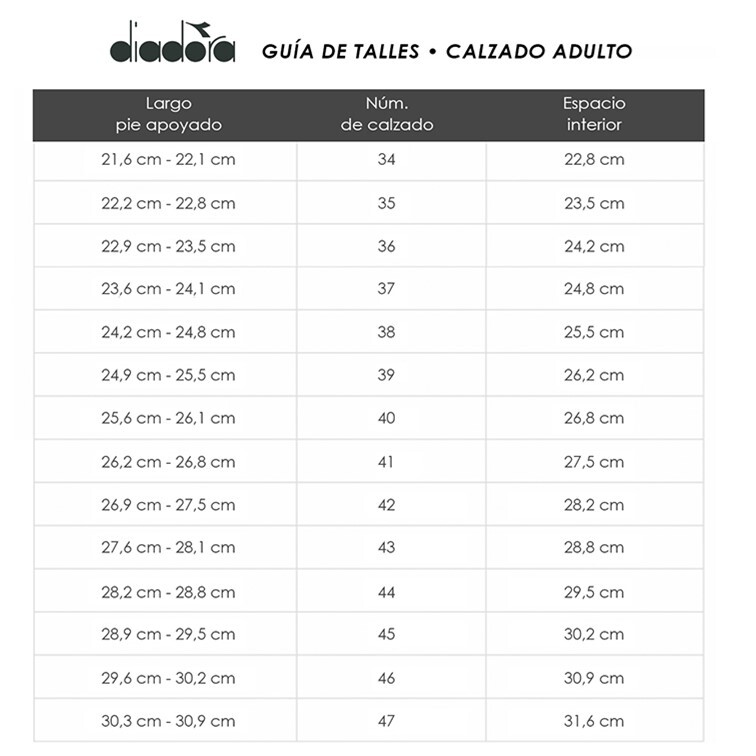 diadora GUÍA DE TALLES • CALZADO ADULTO

| Largo pie apoyado | Núm. de calzado | Espacio interior |
|---|---|---|
| 21,6 cm - 22,1 cm | 34 | 22,8 cm |
| 22,2 cm - 22,8 cm | 35 | 23,5 cm |
| 22,9 cm - 23,5 cm | 36 | 24,2 cm |
| 23,6 cm - 24,1 cm | 37 | 24,8 cm |
| 24,2 cm - 24,8 cm | 38 | 25,5 cm |
| 24,9 cm - 25,5 cm | 39 | 26,2 cm |
| 25,6 cm - 26,1 cm | 40 | 26,8 cm |
| 26,2 cm - 26,8 cm | 41 | 27,5 cm |
| 26,9 cm - 27,5 cm | 42 | 28,2 cm |
| 27,6 cm - 28,1 cm | 43 | 28,8 cm |
| 28,2 cm - 28,8 cm | 44 | 29,5 cm |
| 28,9 cm - 29,5 cm | 45 | 30,2 cm |
| 29,6 cm - 30,2 cm | 46 | 30,9 cm |
| 30,3 cm - 30,9 cm | 47 | 31,6 cm |